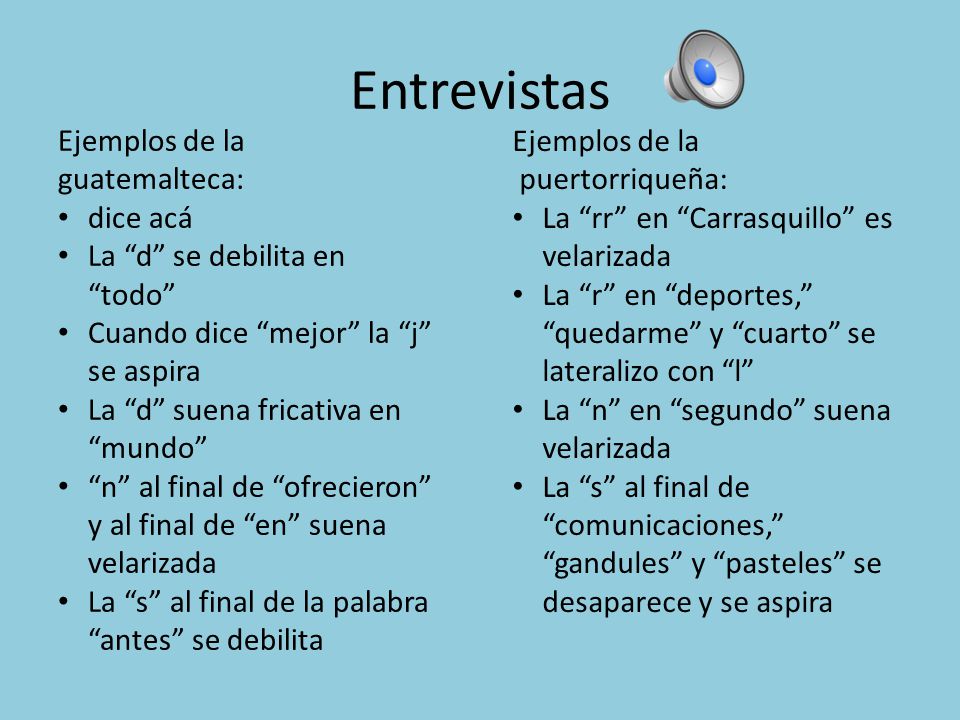 Entrevistas

Ejemplos de la guatemalteca:
• dice acá
• La “d” se debilita en “todo”
• Cuando dice “mejor” la “j” se aspira
• La “d” suena fricativa en “mundo”
• “n” al final de “ofrecieron” y al final de “en” suena velarizada
• La “s” al final de la palabra “antes” se debilita

Ejemplos de la puertorriqueña:
• La “rr” en “Carrasquillo” es velarizada
• La “r” en “deportes,” “quedarme” y “cuarto” se lateralizo con “l”
• La “n” en “segundo” suena velarizada
• La “s” al final de “comunicaciones,” “gandules” y “pasteles” se desaparece y se aspira